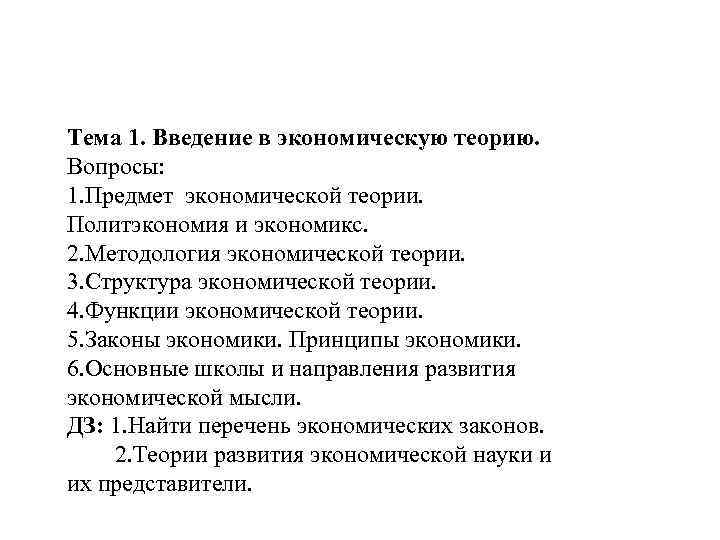 Тема 1. Введение в экономическую теорию.
Вопросы:
1.Предмет экономической теории. Политэкономия и экономикс.
2.Методология экономической теории.
3.Структура экономической теории.
4.Функции экономической теории.
5.Законы экономики. Принципы экономики.
6.Основные школы и направления развития экономической мысли.
ДЗ: 1.Найти перечень экономических законов.
2.Теории развития экономической науки и их представители.